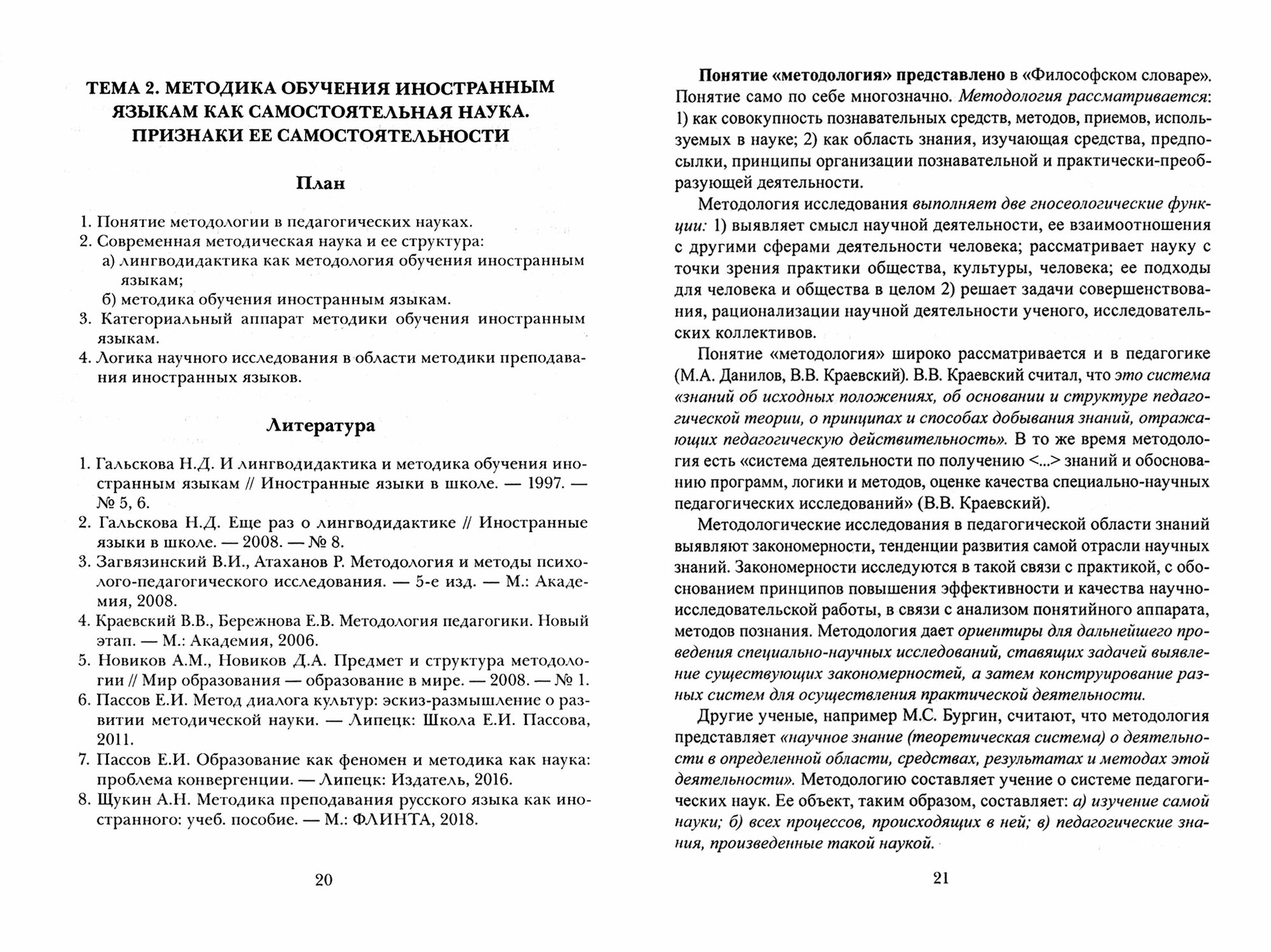 ТЕМА 2. МЕТОДИКА ОБУЧЕНИЯ ИНОСТРАННЫМ ЯЗЫКАМ КАК САМОСТОЯТЕЛЬНАЯ НАУКА. ПРИЗНАКИ ЕЕ САМОСТОЯТЕЛЬНОСТИ

План

1. Понятие методологии в педагогических науках.
2. Современная методическая наука и ее структура:
а) лингводидактика как методология обучения иностранным языкам;
б) методика обучения иностранным языкам.
3. Категориальный аппарат методики обучения иностранным языкам.
4. Логика научного исследования в области методики преподавания иностранных языков.

Литература

1. Гальскова Н.Д. И лингводидактика и методика обучения иностранным языкам // Иностранные языки в школе. — 1997. — № 5, 6.
2. Гальскова Н.Д. Еще раз о лингводидактике // Иностранные языки в школе. — 2008. — № 8.
3. Загвязинский В.И., Атаханов Р. Методология и методы психолого-педагогического исследования. — 5-е изд. — М.: Академия, 2008.
4. Краевский В.В., Бережнова Е.В. Методология педагогики. Новый этап. — М.: Академия, 2006.
5. Новиков А.М., Новиков Д.А. Предмет и структура методологии // Мир образования — образование в мире. — 2008. — № 1.
6. Пассов Е.И. Метод диалога культур: эскиз-размышление о развитии методической науки. — Липецк: Школа Е.И. Пассова, 2011.
7. Пассов Е.И. Образование как феномен и методика как наука: проблема конвергенции. — Липецк: Издатель, 2016.
8. Щукин А.Н. Методика преподавания русского языка как иностранного: учеб. пособие. — М.: ФЛИНТА, 2018.

20

Понятие «методология» представлено в «Философском словаре». Понятие само по себе многозначно. Методология рассматривается: 1) как совокупность познавательных средств, методов, приемов, используемых в науке; 2) как область знания, изучающая средства, предпосылки, принципы организации познавательной и практически-преобразующей деятельности.

Методология исследования выполняет две гносеологические функции: 1) выявляет смысл научной деятельности, ее взаимоотношения с другими сферами деятельности человека; рассматривает науку с точки зрения практики общества, культуры, человека; ее подходы для человека и общества в целом 2) решает задачи совершенствования, рационализации научной деятельности ученого, исследовательских коллективов.

Понятие «методология» широко рассматривается и в педагогике (М.А. Данилов, В.В. Краевский). В.В. Краевский считал, что это система «знаний об исходных положениях, об основании и структуре педагогической теории, о принципах и способах добывания знаний, отражающих педагогическую действительность». В то же время методология есть «система деятельности по получению <...> знаний и обоснованию программ, логики и методов, оценке качества специально-научных педагогических исследований» (В.В. Краевский).

Методологические исследования в педагогической области знаний выявляют закономерности, тенденции развития самой отрасли научных знаний. Закономерности исследуются в такой связи с практикой, с обоснованием принципов повышения эффективности и качества научно-исследовательской работы, в связи с анализом понятийного аппарата, методов познания. Методология дает ориентиры для дальнейшего проведения специально-научных исследований, ставящих задачей выявление существующих закономерностей, а затем конструирование разных систем для осуществления практической деятельности.

Другие ученые, например М.С. Бургин, считают, что методология представляет «научное знание (теоретическая система) о деятельности в определенной области, средствах, результатах и методах этой деятельности». Методологию составляет учение о системе педагогических наук. Ее объект, таким образом, составляет: а) изучение самой науки; б) всех процессов, происходящих в ней; в) педагогические знания, произведенные такой наукой.

21